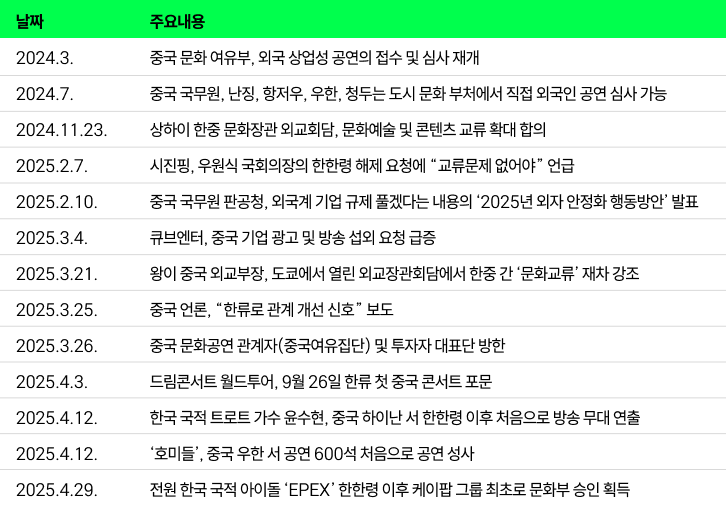 | 날짜 | 주요내용 |
|---|---|
| 2024.3. | 중국 문화 여유부, 외국 상업성 공연의 접수 및 심사 재개 |
| 2024.7. | 중국 국무원, 난징, 항저우, 우한, 청두는 도시 문화 부처에서 직접 외국인 공연 심사 가능 |
| 2024.11.23. | 상하이 한중 문화장관 외교회담, 문화예술 및 콘텐츠 교류 확대 합의 |
| 2025.2.7. | 시진핑, 우원식 국회의장의 한한령 해제 요청에 “교류문제 없어야” 언급 |
| 2025.2.10. | 중국 국무원 판공청, 외국계 기업 규제 풀겠다는 내용의 ‘2025년 외자 안정화 행동방안’ 발표 |
| 2025.3.4. | 큐브엔터, 중국 기업 광고 및 방송 섭외 요청 급증 |
| 2025.3.21. | 왕이 중국 외교부장, 도쿄에서 열린 외교장관회담에서 한중 간 ‘문화교류’ 재차 강조 |
| 2025.3.25. | 중국 언론, “한류로 관계 개선 신호” 보도 |
| 2025.3.26. | 중국 문화공연 관계자(중국여유집단) 및 투자자 대표단 방한 |
| 2025.4.3. | 드림콘서트 월드투어, 9월 26일 한류 첫 중국 콘서트 포문 |
| 2025.4.12. | 한국 국적 트로트 가수 윤수현, 중국 하이난 서 한한령 이후 처음으로 방송 무대 연출 |
| 2025.4.12. | ‘호미들’, 중국 우한 서 공연 600석 처음으로 공연 성사 |
| 2025.4.29. | 전원 한국 국적 아이돌 ‘EPEX’ 한한령 이후 케이팝 그룹 최초로 문화부 승인 획득 |